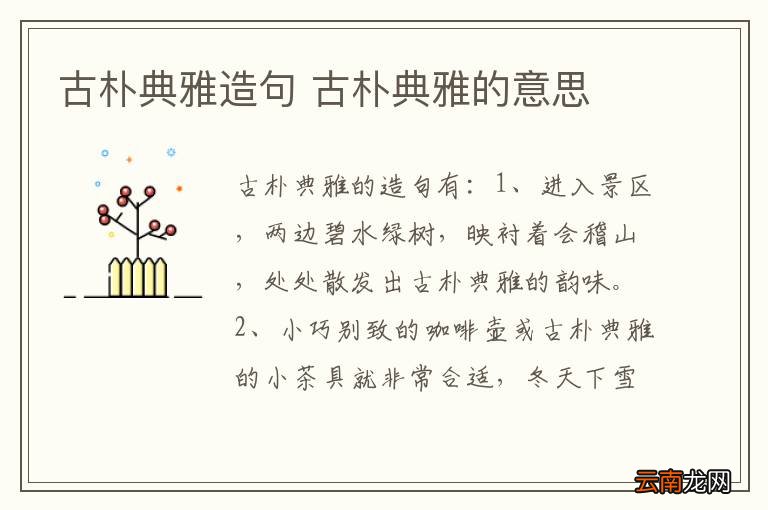 古朴典雅造句 古朴典雅的意思

古朴典雅的造句有：1、进入景区，两边碧水绿树，映衬着会稽山，处处散发出古朴典雅的韵味。2、小巧别致的咖啡壶或古朴典雅的小茶具就非常合适，冬天下雪

云南龙网